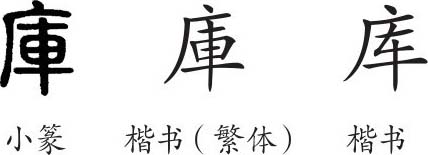 庫 庫 库

小篆 楷书（繁体） 楷书